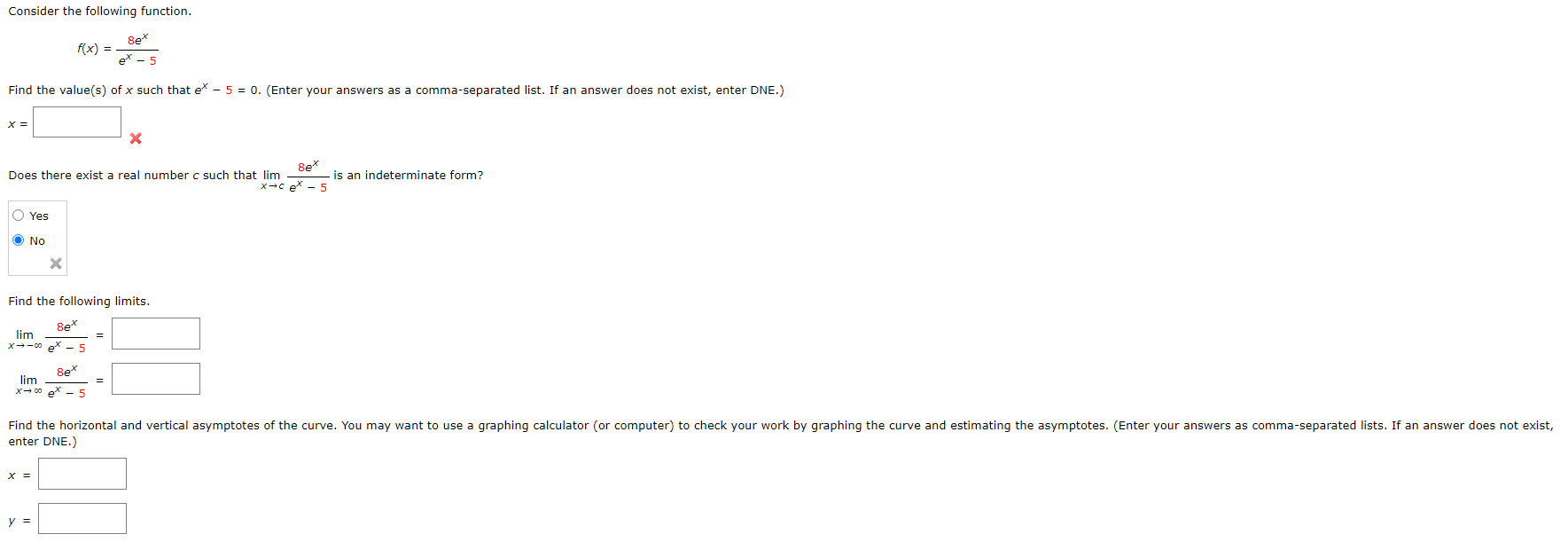 Consider the following function.

$f(x) = \frac{8e^x}{e^x - 5}$

Find the value(s) of $x$ such that $e^x - 5 = 0$. (Enter your answers as a comma-separated list. If an answer does not exist, enter DNE.)

$x =$

Does there exist a real number $c$ such that $\lim_{x \to c} \frac{8e^x}{e^x - 5}$ is an indeterminate form?

Yes
No

Find the following limits.

$\lim_{x \to -\infty} \frac{8e^x}{e^x - 5} =$

$\lim_{x \to \infty} \frac{8e^x}{e^x - 5} =$

Find the horizontal and vertical asymptotes of the curve. You may want to use a graphing calculator (or computer) to check your work by graphing the curve and estimating the asymptotes. (Enter your answers as comma-separated lists. If an answer does not exist, enter DNE.)

$x =$

$y =$